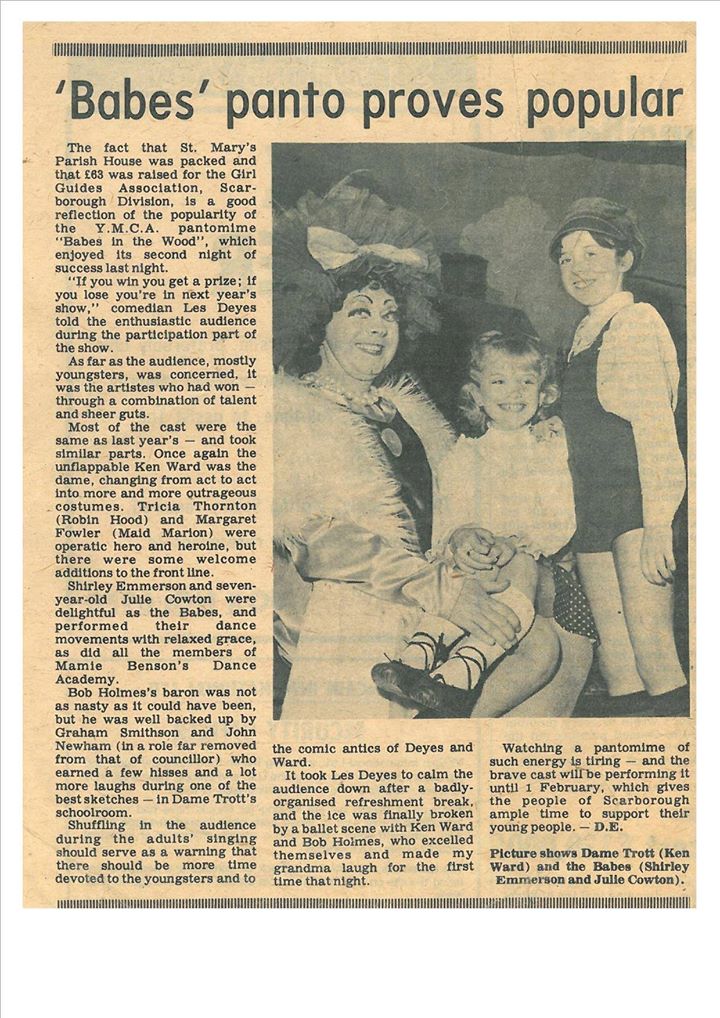 'Babes' panto proves popular

The fact that St. Mary's Parish House was packed and that £63 was raised for the Girl Guides Association, Scarborough Division, is a good reflection of the popularity of the Y.M.C.A. pantomime "Babes in the Wood", which enjoyed its second night of success last night.

"If you win you get a prize; if you lose you're in next year's show," comedian Les Deyes told the enthusiastic audience during the participation part of the show.

As far as the audience, mostly youngsters, was concerned, it was the artistes who had won — through a combination of talent and sheer guts.

Most of the cast were the same as last year's — and took similar parts. Once again the unflappable Ken Ward was the dame, changing from act to act into more and more outrageous costumes. Tricia Thornton (Robin Hood) and Margaret Fowler (Maid Marion) were operatic hero and heroine, but there were some welcome additions to the front line.

Shirley Emmerson and seven-year-old Julie Cowton were delightful as the Babes, and performed their dance movements with relaxed grace, as did all the members of Mamie Benson's Dance Academy.

Bob Holmes's baron was not as nasty as it could have been, but he was well backed up by Graham Smithson and John Newham (in a role far removed from that of councillor) who earned a few hisses and a lot more laughs during one of the best sketches — in Dame Trott's schoolroom.

Shuffling in the audience during the adults' singing should serve as a warning that there should be more time devoted to the youngsters and to the comic antics of Deyes and Ward.

It took Les Deyes to calm the audience down after a badly-organised refreshment break, and the ice was finally broken by a ballet scene with Ken Ward and Bob Holmes, who excelled themselves and made my grandma laugh for the first time that night.

Watching a pantomime of such energy is tiring — and the brave cast will be performing it until 1 February, which gives the people of Scarborough ample time to support their young people. — D.E.

Picture shows Dame Trott (Ken Ward) and the Babes (Shirley Emmerson and Julie Cowton).